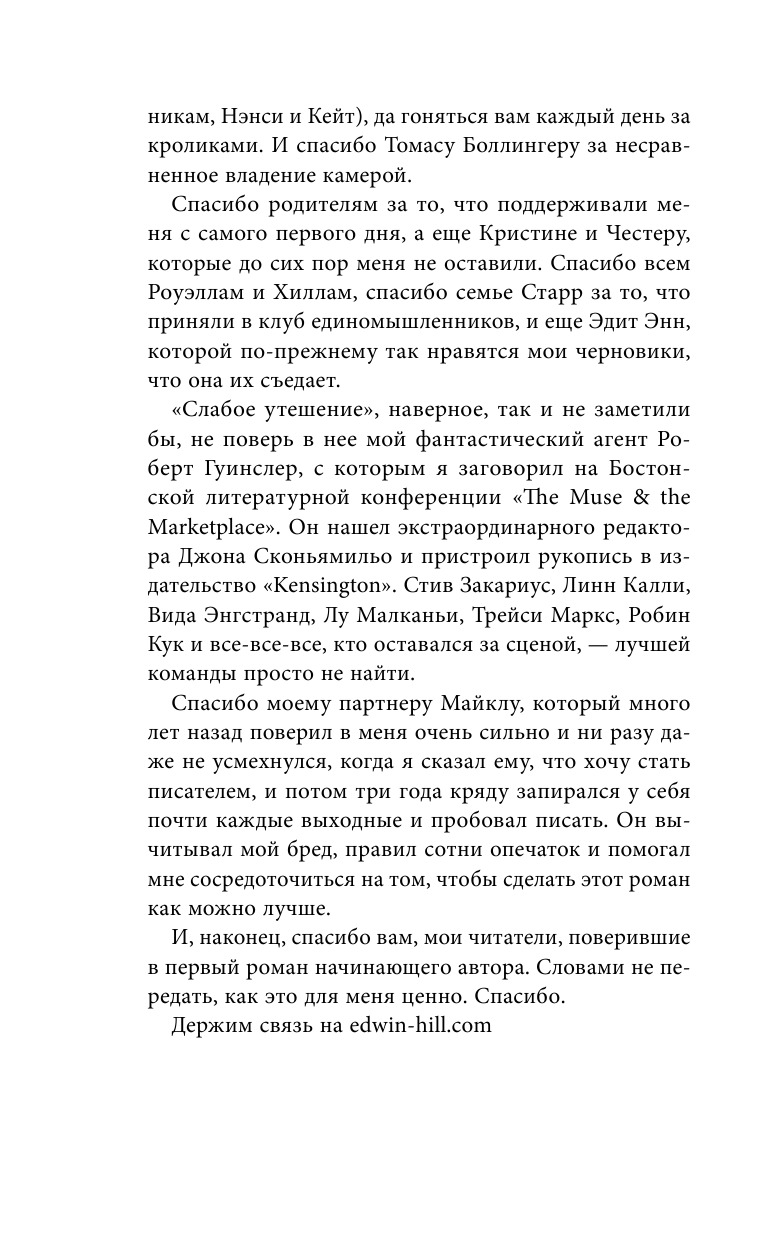 никам, Нэнси и Кейт), да гоняться вам каждый день за кроликами. И спасибо Томасу Боллингеру за несравненное владение камерой.

Спасибо родителям за то, что поддерживали меня с самого первого дня, а еще Кристине и Честеру, которые до сих пор меня не оставили. Спасибо всем Роуэллам и Хиллам, спасибо семье Старр за то, что приняли в клуб единомышленников, и еще Эдит Энн, которой по-прежнему так нравятся мои черновики, что она их съедает.

«Слабое утешение», наверное, так и не заметили бы, не поверь в нее мой фантастический агент Роберт Гуинслер, с которым я заговорил на Бостонской литературной конференции «The Muse & the Marketplace». Он нашел экстраординарного редактора Джона Сконьямильо и пристроил рукопись в издательство «Kensington». Стив Закариус, Линн Калли, Вида Энгстранд, Лу Малканьи, Трейси Маркс, Робин Кук и все-все-все, кто оставался за сценой, — лучшей команды просто не найти.

Спасибо моему партнеру Майклу, который много лет назад поверил в меня очень сильно и ни разу даже не усмехнулся, когда я сказал ему, что хочу стать писателем, и потом три года кряду запирался у себя почти каждые выходные и пробовал писать. Он вычитывал мой бред, правил сотни опечаток и помогал мне сосредоточиться на том, чтобы сделать этот роман как можно лучше.

И, наконец, спасибо вам, мои читатели, поверившие в первый роман начинающего автора. Словами не передать, как это для меня ценно. Спасибо.

Держим связь на edwin-hill.com